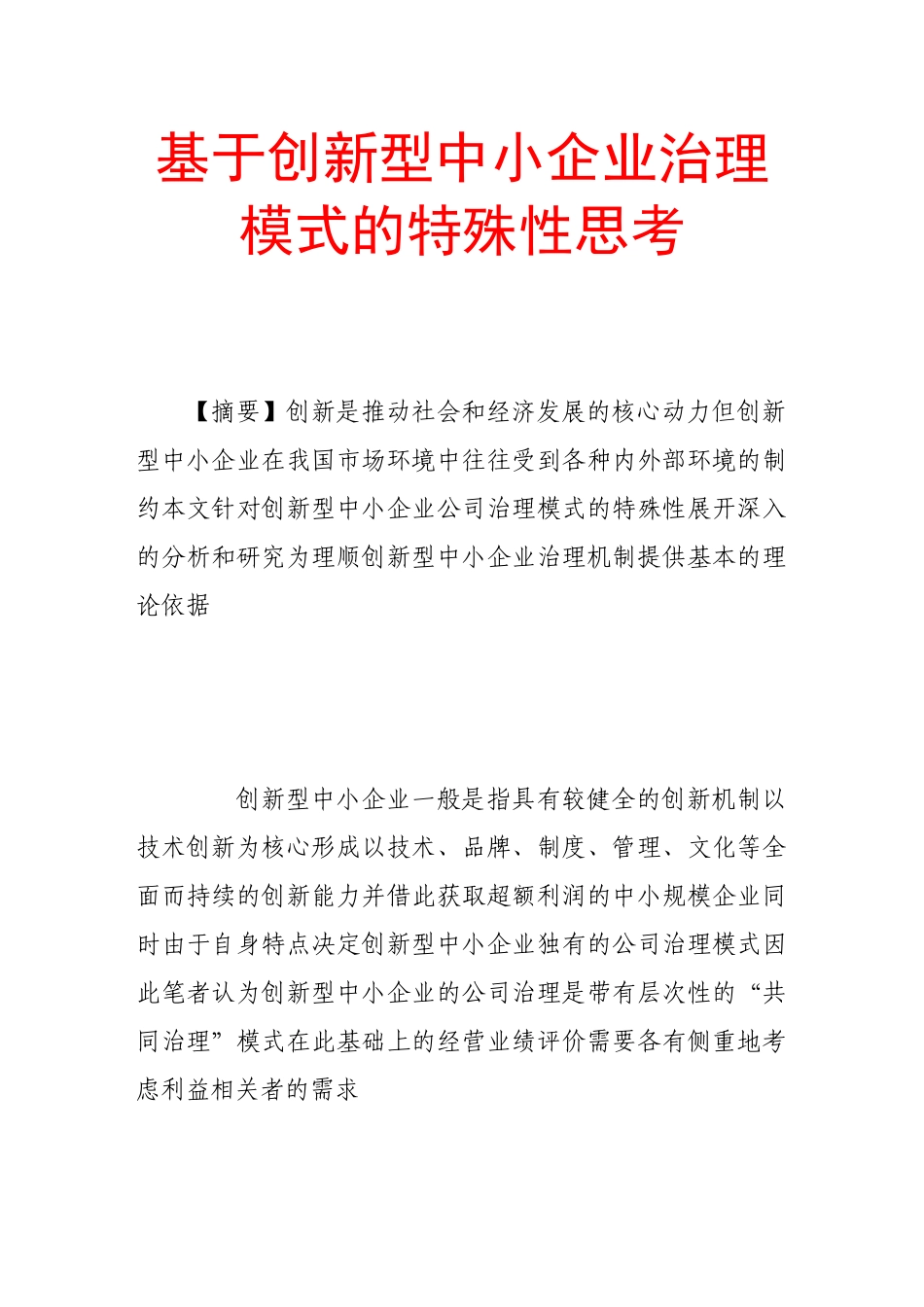 基于创新型中小企业治理模式的特殊性思考

【摘要】创新是推动社会和经济发展的核心动力但创新型中小企业在我国市场环境中往往受到各种内外部环境的制约本文针对创新型中小企业公司治理模式的特殊性展开深入的分析和研究为理顺创新型中小企业治理机制提供基本的理论依据

创新型中小企业一般是指具有较健全的创新机制以技术创新为核心形成以技术、品牌、制度、管理、文化等全面而持续的创新能力并借此获取超额利润的中小规模企业同时由于自身特点决定创新型中小企业独有的公司治理模式因此笔者认为创新型中小企业的公司治理是带有层次性的“共同治理”模式在此基础上的经营业绩评价需要各有侧重地考虑利益相关者的需求